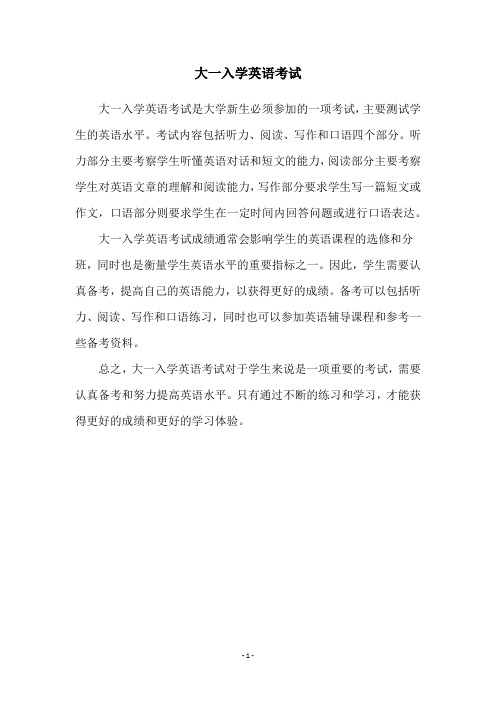 大一入学英语考试

大一入学英语考试是大学新生必须参加的一项考试，主要测试学生的英语水平。考试内容包括听力、阅读、写作和口语四个部分。听力部分主要考察学生听懂英语对话和短文的能力，阅读部分主要考察学生对英语文章的理解和阅读能力，写作部分要求学生写一篇短文或作文，口语部分则要求学生在一定时间内回答问题或进行口语表达。

大一入学英语考试成绩通常会影响学生的英语课程的选修和分班，同时也是衡量学生英语水平的重要指标之一。因此，学生需要认真备考，提高自己的英语能力，以获得更好的成绩。备考可以包括听力、阅读、写作和口语练习，同时也可以参加英语辅导课程和参考一些备考资料。

总之，大一入学英语考试对于学生来说是一项重要的考试，需要认真备考和努力提高英语水平。只有通过不断的练习和学习，才能获得更好的成绩和更好的学习体验。

- 1 -